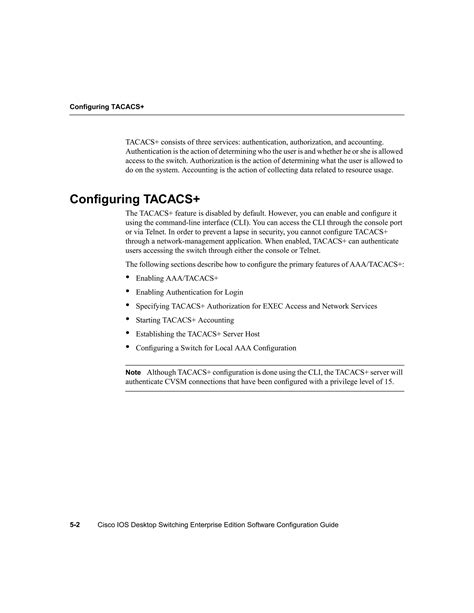 Configuring TACACS+

TACACS+ consists of three services: authentication, authorization, and accounting. Authentication is the action of determining who the user is and whether he or she is allowed access to the switch. Authorization is the action of determining what the user is allowed to do on the system. Accounting is the action of collecting data related to resource usage.

Configuring TACACS+

The TACACS+ feature is disabled by default. However, you can enable and configure it using the command-line interface (CLI). You can access the CLI through the console port or via Telnet. In order to prevent a lapse in security, you cannot configure TACACS+ through a network-management application. When enabled, TACACS+ can authenticate users accessing the switch through either the console or Telnet.

The following sections describe how to configure the primary features of AAA/TACACS+:

• Enabling AAA/TACACS+
• Enabling Authentication for Login
• Specifying TACACS+ Authorization for EXEC Access and Network Services
• Starting TACACS+ Accounting
• Establishing the TACACS+ Server Host
• Configuring a Switch for Local AAA Configuration

Note Although TACACS+ configuration is done using the CLI, the TACACS+ server will authenticate CVSM connections that have been configured with a privilege level of 15.

5-2 Cisco IOS Desktop Switching Enterprise Edition Software Configuration Guide